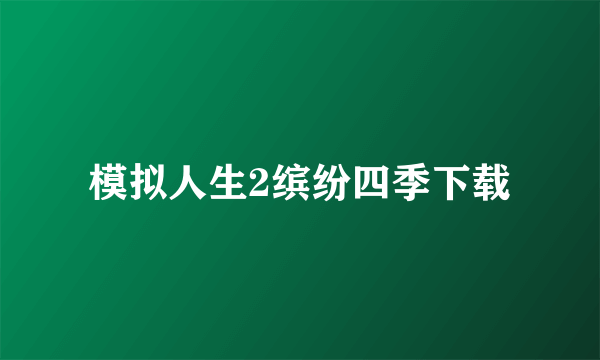 模拟人生2缤纷四季下载